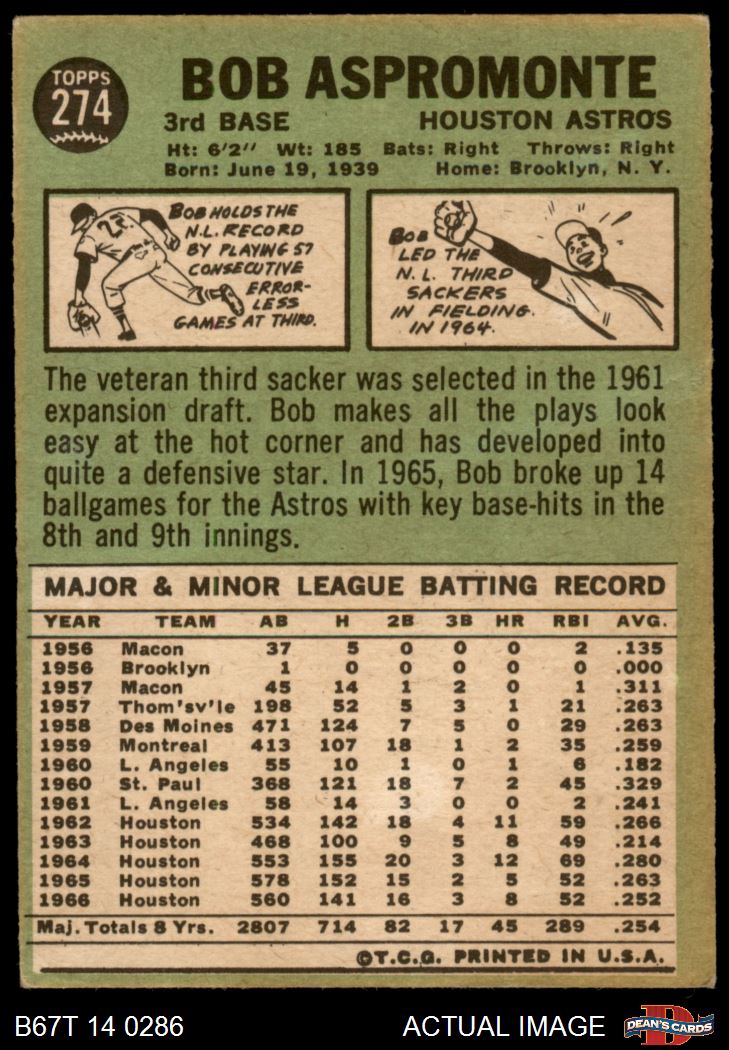 TOPPS
274

BOB ASPROMONTE

3rd BASE HOUSTON ASTROS

Ht: 6'2" Wt: 185 Bats: Right Throws: Right
Born: June 19, 1939 Home: Brooklyn, N. Y.

BOB HOLDS THE N.L. RECORD BY PLAYING 57 CONSECUTIVE ERRORLESS GAMES AT THIRD.

BOB LED THE N.L. THIRD SACKERS IN FIELDING IN 1964.

The veteran third sacker was selected in the 1961 expansion draft. Bob makes all the plays look easy at the hot corner and has developed into quite a defensive star. In 1965, Bob broke up 14 ballgames for the Astros with key base-hits in the 8th and 9th innings.

MAJOR & MINOR LEAGUE BATTING RECORD

| YEAR | TEAM | AB | H | 2B | 3B | HR | RBI | AVG. |
|---|---|---|---|---|---|---|---|---|
| 1956 | Macon | 37 | 5 | 0 | 0 | 0 | 2 | .135 |
| 1956 | Brooklyn | 1 | 0 | 0 | 0 | 0 | 0 | .000 |
| 1957 | Macon | 45 | 14 | 1 | 2 | 0 | 1 | .311 |
| 1957 | Thom'sv'le | 198 | 52 | 5 | 3 | 1 | 21 | .263 |
| 1958 | Des Moines | 471 | 124 | 7 | 5 | 0 | 29 | .263 |
| 1959 | Montreal | 413 | 107 | 18 | 1 | 2 | 35 | .259 |
| 1960 | L. Angeles | 55 | 10 | 1 | 0 | 1 | 6 | .182 |
| 1960 | St. Paul | 368 | 121 | 18 | 7 | 2 | 45 | .329 |
| 1961 | L. Angeles | 58 | 14 | 3 | 0 | 0 | 2 | .241 |
| 1962 | Houston | 534 | 142 | 18 | 4 | 11 | 59 | .266 |
| 1963 | Houston | 468 | 100 | 9 | 5 | 8 | 49 | .214 |
| 1964 | Houston | 553 | 155 | 20 | 3 | 12 | 69 | .280 |
| 1965 | Houston | 578 | 152 | 15 | 2 | 5 | 52 | .263 |
| 1966 | Houston | 560 | 141 | 16 | 3 | 8 | 52 | .252 |
| Maj. Totals 8 Yrs. | | 2807 | 714 | 82 | 17 | 45 | 289 | .254 |

©T.C.G. PRINTED IN U.S.A.

B67T 14 0286 ACTUAL IMAGE DEAN'S CARDS